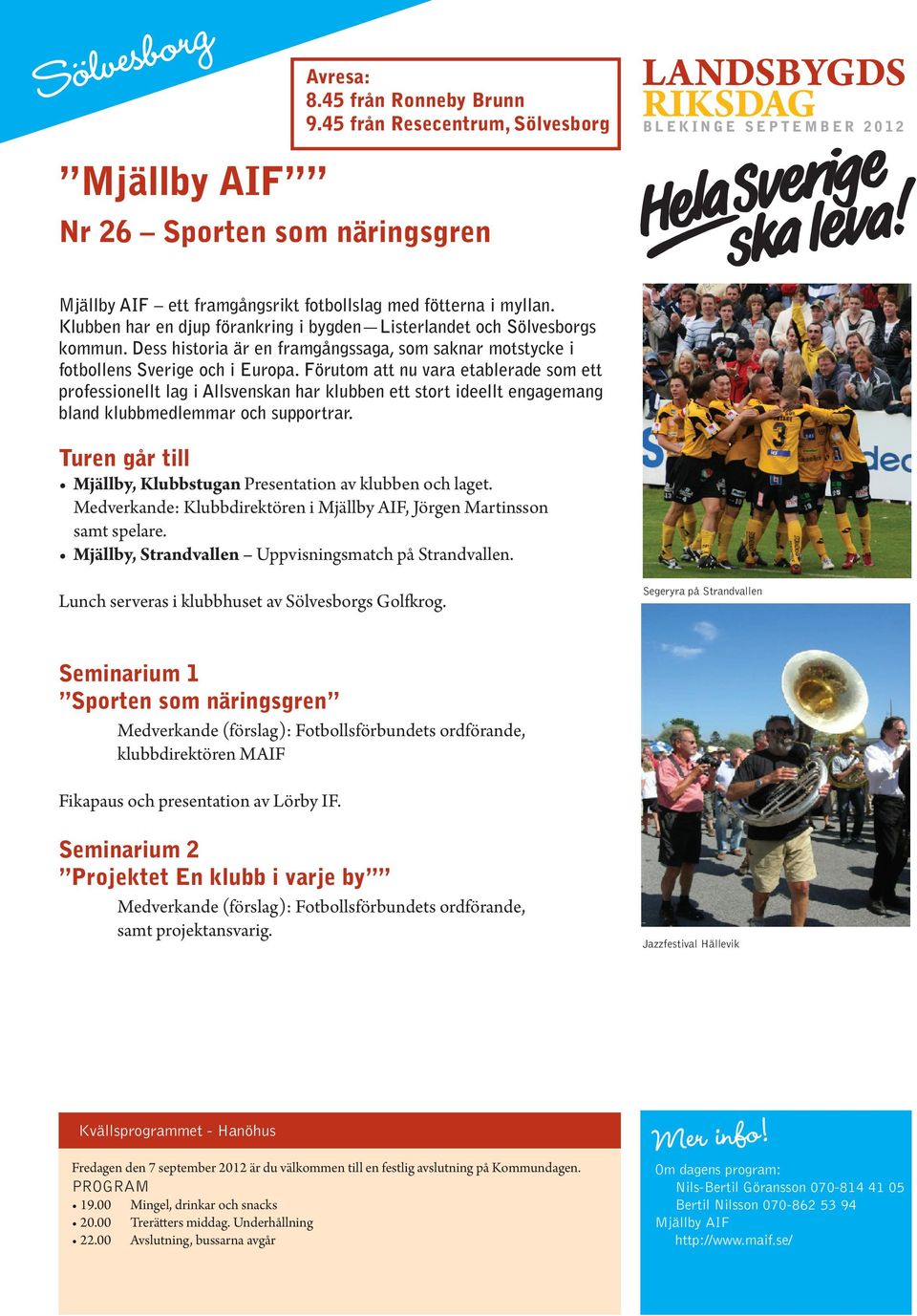 Sölvesborg

Avresa:
8.45 från Ronneby Brunn
9.45 från Resecentrum, Sölvesborg

LANDSBYGDS RIKSDAG
BLEKINGE SEPTEMBER 2012

Hela Sverige ska leva!

”Mjällby AIF””

Nr 26 – Sporten som näringsgren

Mjällby AIF – ett framgångsrikt fotbollslag med fötterna i myllan. Klubben har en djup förankring i bygden—Listerlandet och Sölvesborgs kommun. Dess historia är en framgångssaga, som saknar motstycke i fotbollens Sverige och i Europa. Förutom att nu vara etablerade som ett professionellt lag i Allsvenskan har klubben ett stort ideellt engagemang bland klubbmedlemmar och supportrar.

Turen går till

• Mjällby, Klubbstugan Presentation av klubben och laget. Medverkande: Klubbdirektören i Mjällby AIF, Jörgen Martinsson samt spelare.
• Mjällby, Strandvallen – Uppvisningsmatch på Strandvallen.

Lunch serveras i klubbhuset av Sölvesborgs Golfkrog.

Segeryra på Strandvallen

Seminarium 1
”Sporten som näringsgren”
Medverkande (förslag): Fotbollsförbundets ordförande, klubbdirektören MAIF

Fikapaus och presentation av Lörby IF.

Seminarium 2
”Projektet En klubb i varje by””
Medverkande (förslag): Fotbollsförbundets ordförande, samt projektansvarig.

Jazzfestival Hällevik

Kvällsprogrammet - Hanöhus

Fredagen den 7 september 2012 är du välkommen till en festlig avslutning på Kommundagen.
PROGRAM
• 19.00 Mingel, drinkar och snacks
• 20.00 Trerätters middag. Underhållning
• 22.00 Avslutning, bussarna avgår

Mer info!
Om dagens program:
Nils-Bertil Göransson 070-814 41 05
Bertil Nilsson 070-862 53 94
Mjällby AIF
http://www.maif.se/